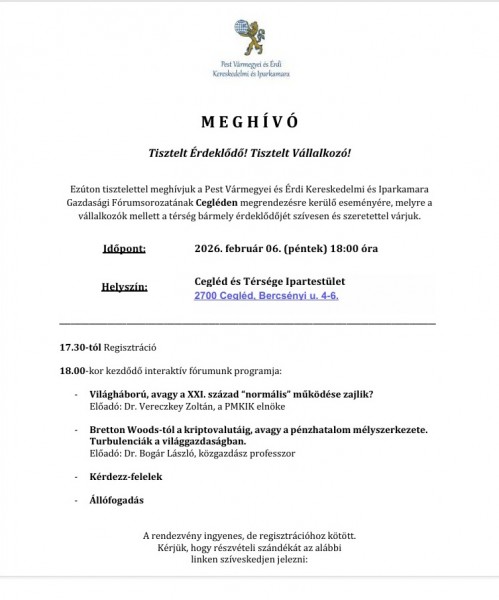 Pest Vármegyei és Érdi Kereskedelmi és Iparkamara

MEGHÍVÓ

Tisztelt Érdeklődő! Tisztelt Vállalkozó!

Ezúton tisztelettel meghívjuk a Pest Vármegyei és Érdi Kereskedelmi és Iparkamara Gazdasági Fórumsorozatának Cegléden megrendezésre kerülő eseményére, melyre a vállalkozók mellett a térség bármely érdeklődőjét szívesen és szeretettel várjuk.

Időpont: 2026. február 06. (péntek) 18:00 óra

Helyszín: Cegléd és Térsége Ipartestület
2700 Cegléd, Bercsényi u. 4-6.

17.30-tól Regisztráció

18.00-kor kezdődő interaktív fórumunk programja:

- Világháború, avagy a XXI. század "normális" működése zajlik?
Előadó: Dr. Vereczkey Zoltán, a PMKIK elnöke

- Bretton Woods-tól a kriptovalutáig, avagy a pénzhatalom mélyszerkezete. Turbulenciák a világgazdaságban.
Előadó: Dr. Bogár László, közgazdász professzor

- Kérdezz-felelek

- Állófogadás

A rendezvény ingyenes, de regisztrációhoz kötött.
Kérjük, hogy részvételi szándékát az alábbi linken szíveskedjen jelezni: